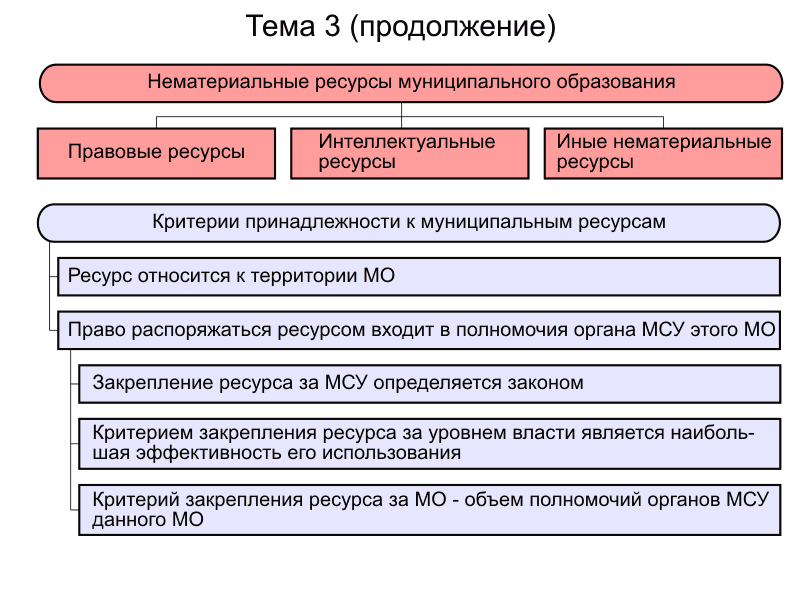 Тема 3 (продолжение)

Нематериальные ресурсы муниципального образования

Правовые ресурсы

Интеллектуальные ресурсы

Иные нематериальные ресурсы

Критерии принадлежности к муниципальным ресурсам

Ресурс относится к территории МО

Право распоряжаться ресурсом входит в полномочия органа МСУ этого МО

Закрепление ресурса за МСУ определяется законом

Критерием закрепления ресурса за уровнем власти является наибольшая эффективность его использования

Критерий закрепления ресурса за МО - объем полномочий органов МСУ данного МО